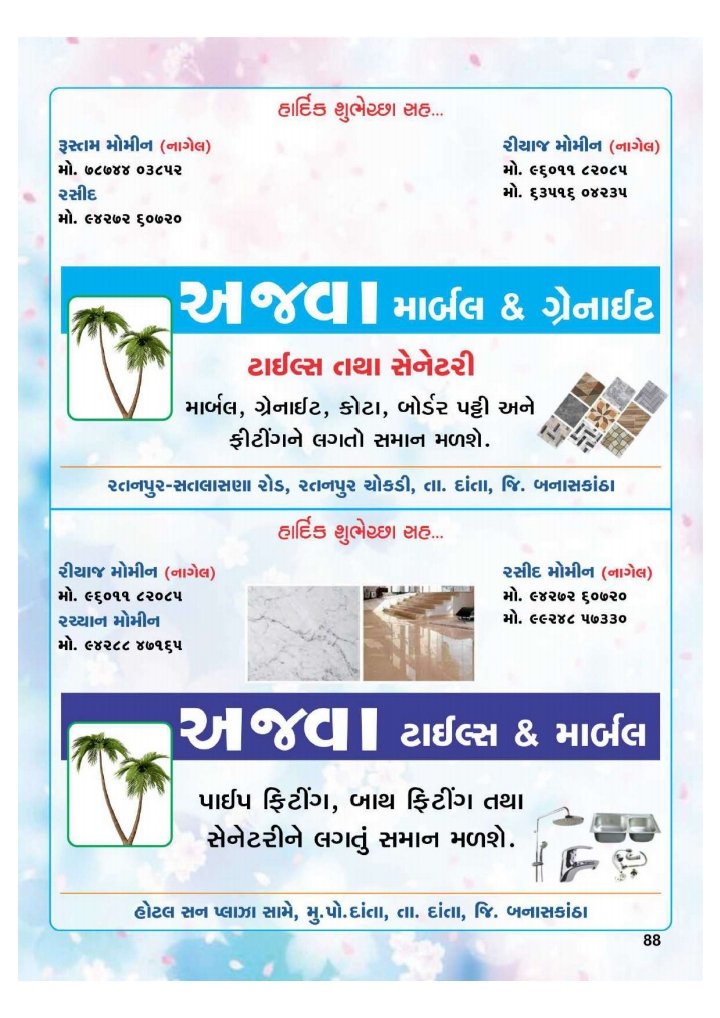 હાર્દિક શુભેચ્છા સહ...

રૂસ્તમ મોમીન (નાગેલ)
મો. ૭૮૭૪૪ ૦૩૮૫૨
રસીદ
મો. ૯૪૨૭૨ ૬૦૭૨૦

રીયાજ મોમીન (નાગેલ)
મો. ૯૬૦૧૧ ૮૨૦૮૫
મો. ૬૩૫૧૬ ૦૪૨૩૫

અજવા માર્બલ & ગ્રેનાઈટ

ટાઈલ્સ તથા સેનેટરી

માર્બલ, ગ્રેનાઈટ, કોટા, બોર્ડર પટ્ટી અને ફીટીંગને લગતો સમાન મળશે.

રતનપુર-સતલાસણા રોડ, રતનપુર ચોકડી, તા. દાંતા, જિ. બનાસકાંઠા

હાર્દિક શુભેચ્છા સહ...

રીયાજ મોમીન (નાગેલ)
મો. ૯૬૦૧૧ ૮૨૦૮૫
રય્યાન મોમીન
મો. ૯૪૨૮૮ ૪૭૧૬૫

રસીદ મોમીન (નાગેલ)
મો. ૯૪૨૭૨ ૬૦૭૨૦
મો. ૯૯૨૪૮ ૫૭૩૩૦

અજવા ટાઈલ્સ & માર્બલ

પાઈપ ફિટીંગ, બાથ ફિટીંગ તથા સેનેટરીને લગતું સમાન મળશે.

હોટલ સન પ્લાઝા સામે, મુ.પો.દાંતા, તા. દાંતા, જિ. બનાસકાંઠા

88